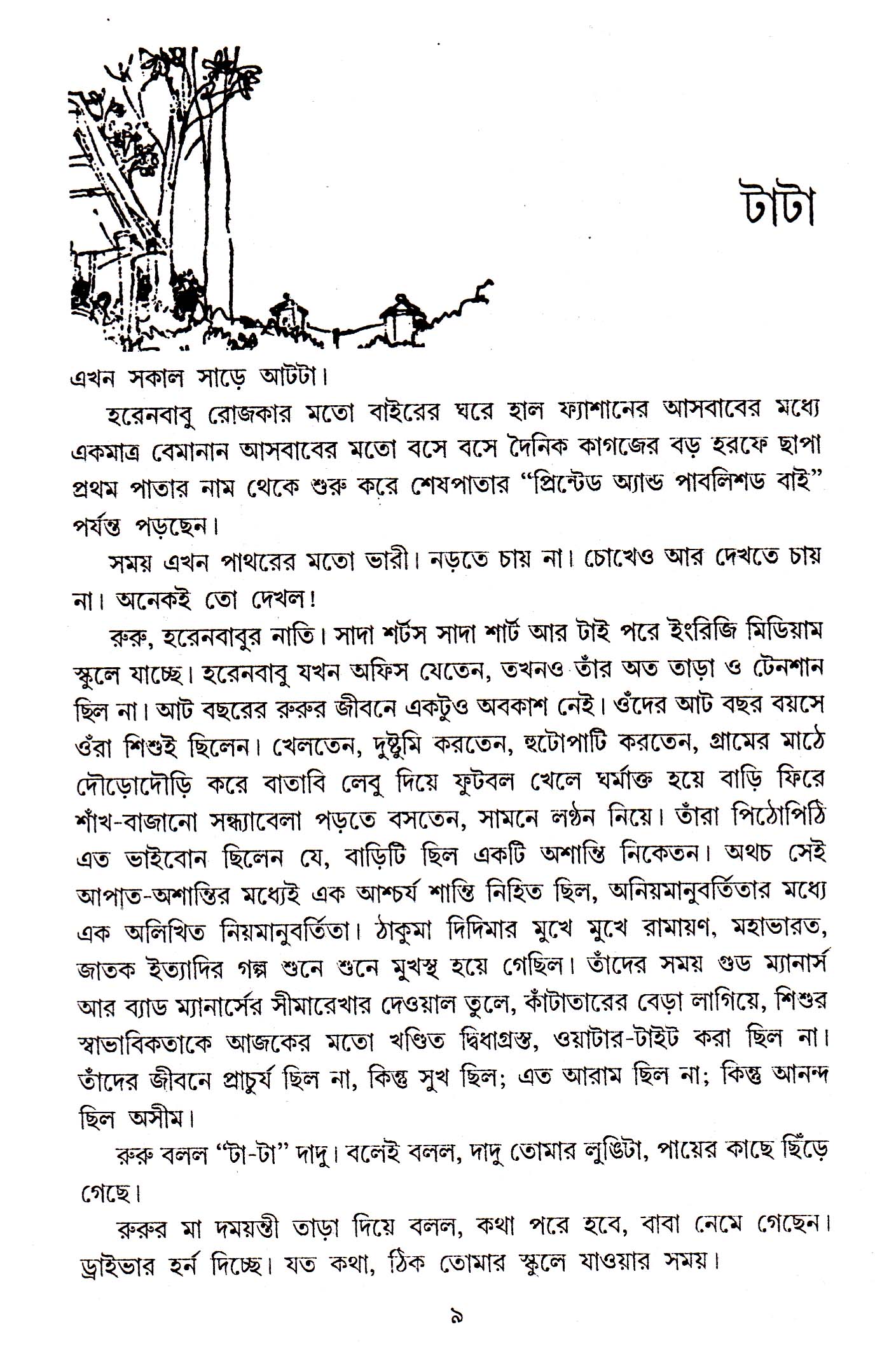 টাটা

এখন সকাল সাড়ে আটটা।

হরেনবাবু রোজকার মতো বাইরের ঘরে হাল ফ্যাশানের আসবাবের মধ্যে একমাত্র বেমানান আসবাবের মতো বসে বসে দৈনিক কাগজের বড় হরফে ছাপা প্রথম পাতার নাম থেকে শুরু করে শেষপাতার "প্রিন্টেড অ্যান্ড পাবলিশড বাই" পর্যন্ত পড়ছেন।

সময় এখন পাথরের মতো ভারী। নড়তে চায় না। চোখেও আর দেখতে চায় না। অনেকই তো দেখল!

রুরু, হরেনবাবুর নাতি। সাদা শর্টস সাদা শার্ট আর টাই পরে ইংরিজি মিডিয়াম স্কুলে যাচ্ছে। হরেনবাবু যখন অফিস যেতেন, তখনও তাঁর অত তাড়া ও টেনশান ছিল না। আট বছরের রুরুর জীবনে একটুও অবকাশ নেই। ওঁদের আট বছর বয়সে ওঁরা শিশুই ছিলেন। খেলতেন, দুষ্টুমি করতেন, হুটোপাটি করতেন, গ্রামের মাঠে দৌড়োদৌড়ি করে বাতাবি লেবু দিয়ে ফুটবল খেলে ঘর্মাক্ত হয়ে বাড়ি ফিরে শাঁখ-বাজানো সন্ধ্যাবেলা পড়তে বসতেন, সামনে লণ্ঠন নিয়ে। তাঁরা পিঠোপিঠি এত ভাইবোন ছিলেন যে, বাড়িটি ছিল একটি অশান্তি নিকেতন। অথচ সেই আপাত-অশান্তির মধ্যেই এক আশ্চর্য শান্তি নিহিত ছিল, অনিয়মানুবর্তিতার মধ্যে এক অলিখিত নিয়মানুবর্তিতা। ঠাকুমা দিদিমার মুখে মুখে রামায়ণ, মহাভারত, জাতক ইত্যাদির গল্প শুনে শুনে মুখস্থ হয়ে গেছিল। তাঁদের সময় গুড ম্যানার্স আর ব্যাড ম্যানার্সের সীমারেখার দেওয়াল তুলে, কাঁটাতারের বেড়া লাগিয়ে, শিশুর স্বাভাবিকতাকে আজকের মতো খণ্ডিত দ্বিধাগ্রস্ত, ওয়াটার-টাইট করা ছিল না। তাঁদের জীবনে প্রাচুর্য ছিল না, কিন্তু সুখ ছিল; এত আরাম ছিল না; কিন্তু আনন্দ ছিল অসীম।

রুরু বলল "টা-টা" দাদু। বলেই বলল, দাদু তোমার লুঙিটা, পায়ের কাছে ছিঁড়ে গেছে।

রুরুর মা দময়ন্তী তাড়া দিয়ে বলল, কথা পরে হবে, বাবা নেমে গেছেন। ড্রাইভার হর্ন দিচ্ছে। যত কথা, ঠিক তোমার স্কুলে যাওয়ার সময়।

৯